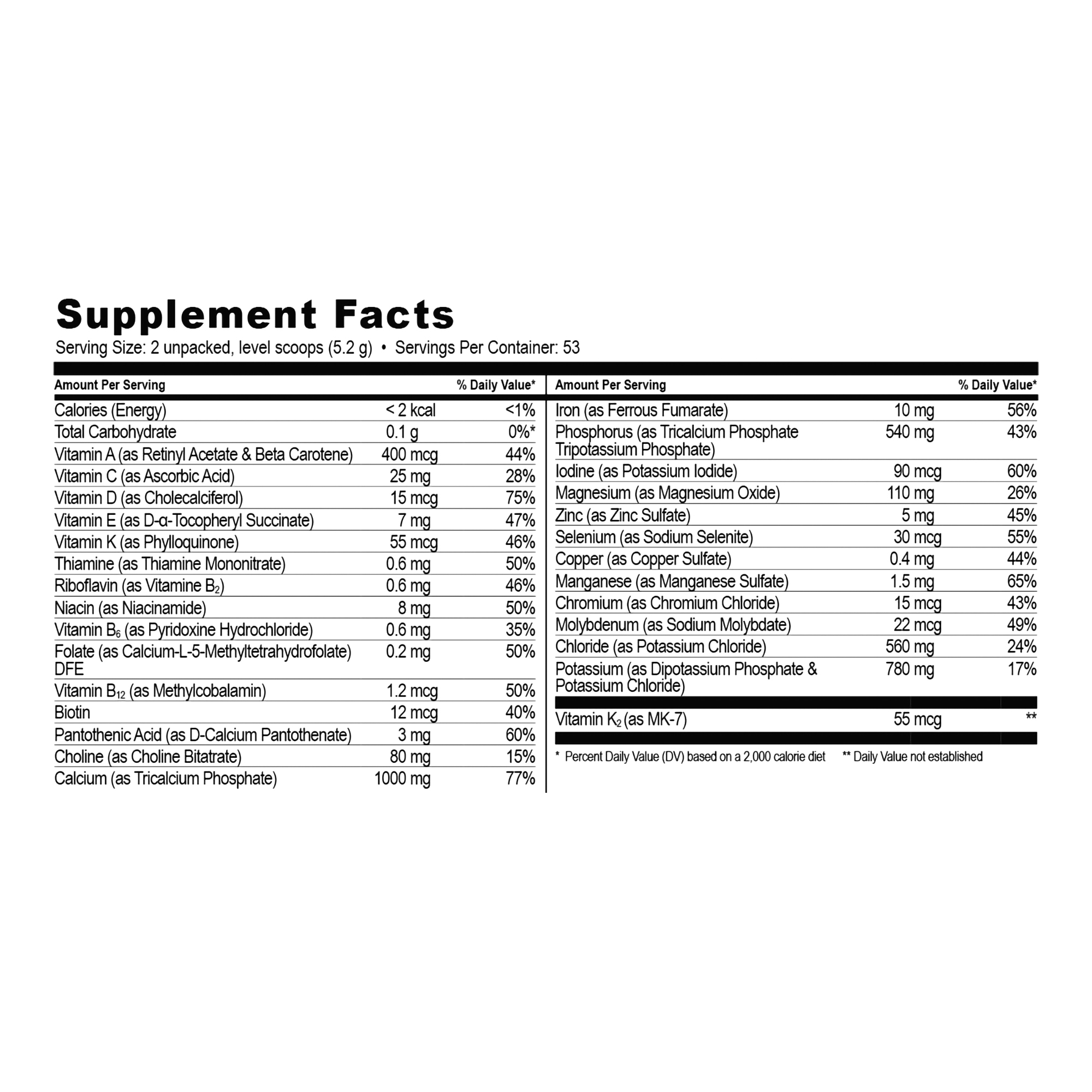 Supplement Facts
Serving Size: 2 unpacked, level scoops (5.2 g) • Servings Per Container: 53

| Amount Per Serving | | % Daily Value* |
|---|---|---|
| Calories (Energy) | < 2 kcal | <1% |
| Total Carbohydrate | 0.1 g | 0%* |
| Vitamin A (as Retinyl Acetate & Beta Carotene) | 400 mcg | 44% |
| Vitamin C (as Ascorbic Acid) | 25 mg | 28% |
| Vitamin D (as Cholecalciferol) | 15 mcg | 75% |
| Vitamin E (as D-α-Tocopheryl Succinate) | 7 mg | 47% |
| Vitamin K (as Phylloquinone) | 55 mcg | 46% |
| Thiamine (as Thiamine Mononitrate) | 0.6 mg | 50% |
| Riboflavin (as Vitamine $B_2$) | 0.6 mg | 46% |
| Niacin (as Niacinamide) | 8 mg | 50% |
| Vitamin $B_6$ (as Pyridoxine Hydrochloride) | 0.6 mg | 35% |
| Folate (as Calcium-L-5-Methyltetrahydrofolate) DFE | 0.2 mg | 50% |
| Vitamin $B_{12}$ (as Methylcobalamin) | 1.2 mcg | 50% |
| Biotin | 12 mcg | 40% |
| Pantothenic Acid (as D-Calcium Pantothenate) | 3 mg | 60% |
| Choline (as Choline Bitatrate) | 80 mg | 15% |
| Calcium (as Tricalcium Phosphate) | 1000 mg | 77% |

| Amount Per Serving | | % Daily Value* |
|---|---|---|
| Iron (as Ferrous Fumarate) | 10 mg | 56% |
| Phosphorus (as Tricalcium Phosphate Tripotassium Phosphate) | 540 mg | 43% |
| Iodine (as Potassium Iodide) | 90 mcg | 60% |
| Magnesium (as Magnesium Oxide) | 110 mg | 26% |
| Zinc (as Zinc Sulfate) | 5 mg | 45% |
| Selenium (as Sodium Selenite) | 30 mcg | 55% |
| Copper (as Copper Sulfate) | 0.4 mg | 44% |
| Manganese (as Manganese Sulfate) | 1.5 mg | 65% |
| Chromium (as Chromium Chloride) | 15 mcg | 43% |
| Molybdenum (as Sodium Molybdate) | 22 mcg | 49% |
| Chloride (as Potassium Chloride) | 560 mg | 24% |
| Potassium (as Dipotassium Phosphate & Potassium Chloride) | 780 mg | 17% |
| Vitamin $K_2$ (as MK-7) | 55 mcg | ** |

* Percent Daily Value (DV) based on a 2,000 calorie diet ** Daily Value not established